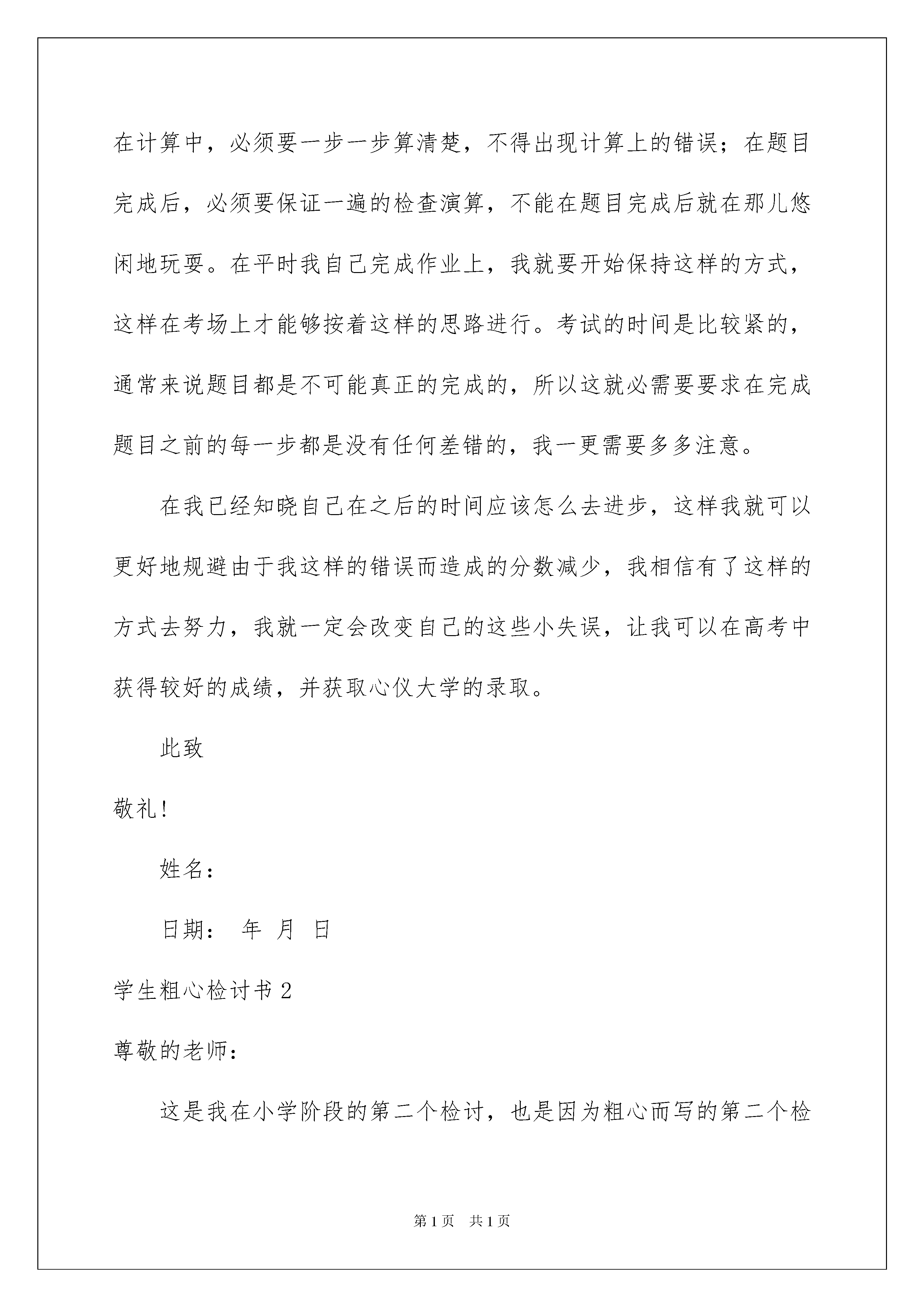 在计算中，必须要一步一步算清楚，不得出现计算上的错误；在题目完成后，必须要保证一遍的检查演算，不能在题目完成后就在那儿悠闲地玩耍。在平时我自己完成作业上，我就要开始保持这样的方式，这样在考场上才能够按着这样的思路进行。考试的时间是比较紧的，通常来说题目都是不可能真正的完成的，所以这就必需要要求在完成题目之前的每一步都是没有任何差错的，我一更需要多多注意。

在我已经知晓自己在之后的时间应该怎么去进步，这样我就可以更好地规避由于我这样的错误而造成的分数减少，我相信有了这样的方式去努力，我就一定会改变自己的这些小失误，让我可以在高考中获得较好的成绩，并获取心仪大学的录取。

此致

敬礼!

姓名：

日期： 年 月 日

学生粗心检讨书 2

尊敬的老师：

这是我在小学阶段的第二个检讨，也是因为粗心而写的第二个检

第 1 页 共 1 页